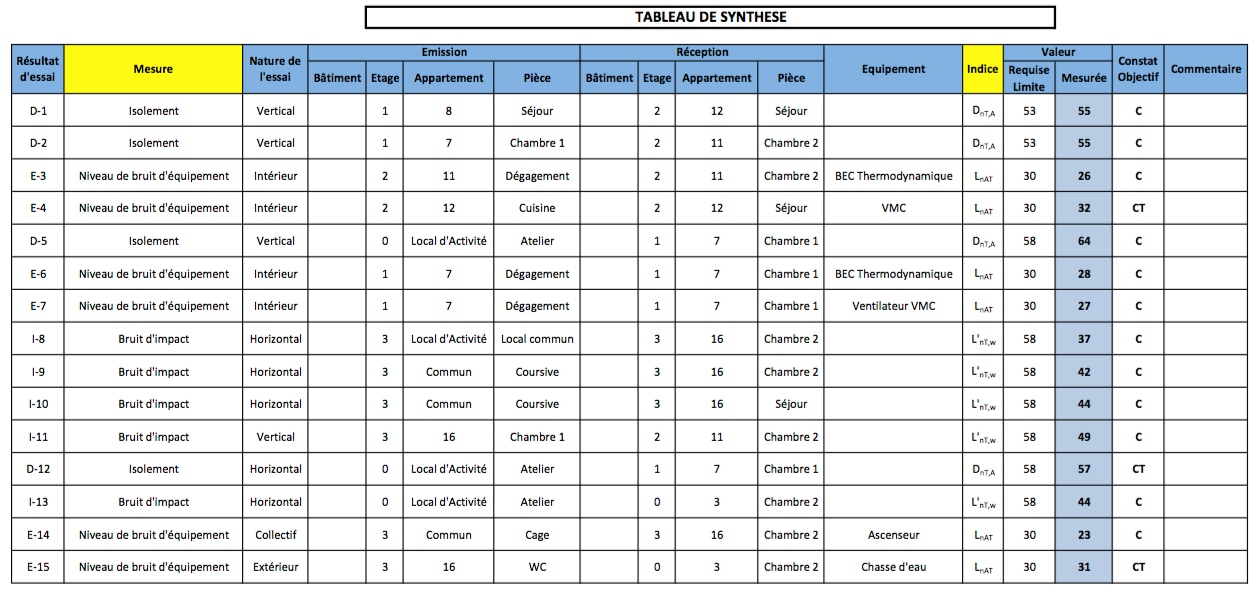 TABLEAU DE SYNTHESE

| Résultat d'essai | Mesure | Nature de l'essai | Emission Bâtiment | Emission Etage | Emission Appartement | Emission Pièce | Réception Bâtiment | Réception Etage | Réception Appartement | Réception Pièce | Equipement | Indice | Valeur Requise Limite | Valeur Mesurée | Constat Objectif | Commentaire |
|---|---|---|---|---|---|---|---|---|---|---|---|---|---|---|---|---|
| D-1 | Isolement | Vertical | | 1 | 8 | Séjour | | 2 | 12 | Séjour | | $D_{nT,A}$ | 53 | 55 | C | |
| D-2 | Isolement | Vertical | | 1 | 7 | Chambre 1 | | 2 | 11 | Chambre 2 | | $D_{nT,A}$ | 53 | 55 | C | |
| E-3 | Niveau de bruit d'équipement | Intérieur | | 2 | 11 | Dégagement | | 2 | 11 | Chambre 2 | BEC Thermodynamique | $L_{nAT}$ | 30 | 26 | C | |
| E-4 | Niveau de bruit d'équipement | Intérieur | | 2 | 12 | Cuisine | | 2 | 12 | Séjour | VMC | $L_{nAT}$ | 30 | 32 | CT | |
| D-5 | Isolement | Vertical | | 0 | Local d'Activité | Atelier | | 1 | 7 | Chambre 1 | | $D_{nT,A}$ | 58 | 64 | C | |
| E-6 | Niveau de bruit d'équipement | Intérieur | | 1 | 7 | Dégagement | | 1 | 7 | Chambre 1 | BEC Thermodynamique | $L_{nAT}$ | 30 | 28 | C | |
| E-7 | Niveau de bruit d'équipement | Intérieur | | 1 | 7 | Dégagement | | 1 | 7 | Chambre 1 | Ventilateur VMC | $L_{nAT}$ | 30 | 27 | C | |
| I-8 | Bruit d'impact | Horizontal | | 3 | Local d'Activité | Local commun | | 3 | 16 | Chambre 2 | | $L'_{nT,w}$ | 58 | 37 | C | |
| I-9 | Bruit d'impact | Horizontal | | 3 | Commun | Coursive | | 3 | 16 | Chambre 2 | | $L'_{nT,w}$ | 58 | 42 | C | |
| I-10 | Bruit d'impact | Horizontal | | 3 | Commun | Coursive | | 3 | 16 | Séjour | | $L'_{nT,w}$ | 58 | 44 | C | |
| I-11 | Bruit d'impact | Vertical | | 3 | 16 | Chambre 1 | | 2 | 11 | Chambre 2 | | $L'_{nT,w}$ | 58 | 49 | C | |
| D-12 | Isolement | Horizontal | | 0 | Local d'Activité | Atelier | | 1 | 7 | Chambre 1 | | $D_{nT,A}$ | 58 | 57 | CT | |
| I-13 | Bruit d'impact | Horizontal | | 0 | Local d'Activité | Atelier | | 0 | 3 | Chambre 2 | | $L'_{nT,w}$ | 58 | 44 | C | |
| E-14 | Niveau de bruit d'équipement | Collectif | | 3 | Commun | Cage | | 3 | 16 | Chambre 2 | Ascenseur | $L_{nAT}$ | 30 | 23 | C | |
| E-15 | Niveau de bruit d'équipement | Extérieur | | 3 | 16 | WC | | 0 | 3 | Chambre 2 | Chasse d'eau | $L_{nAT}$ | 30 | 31 | CT | |